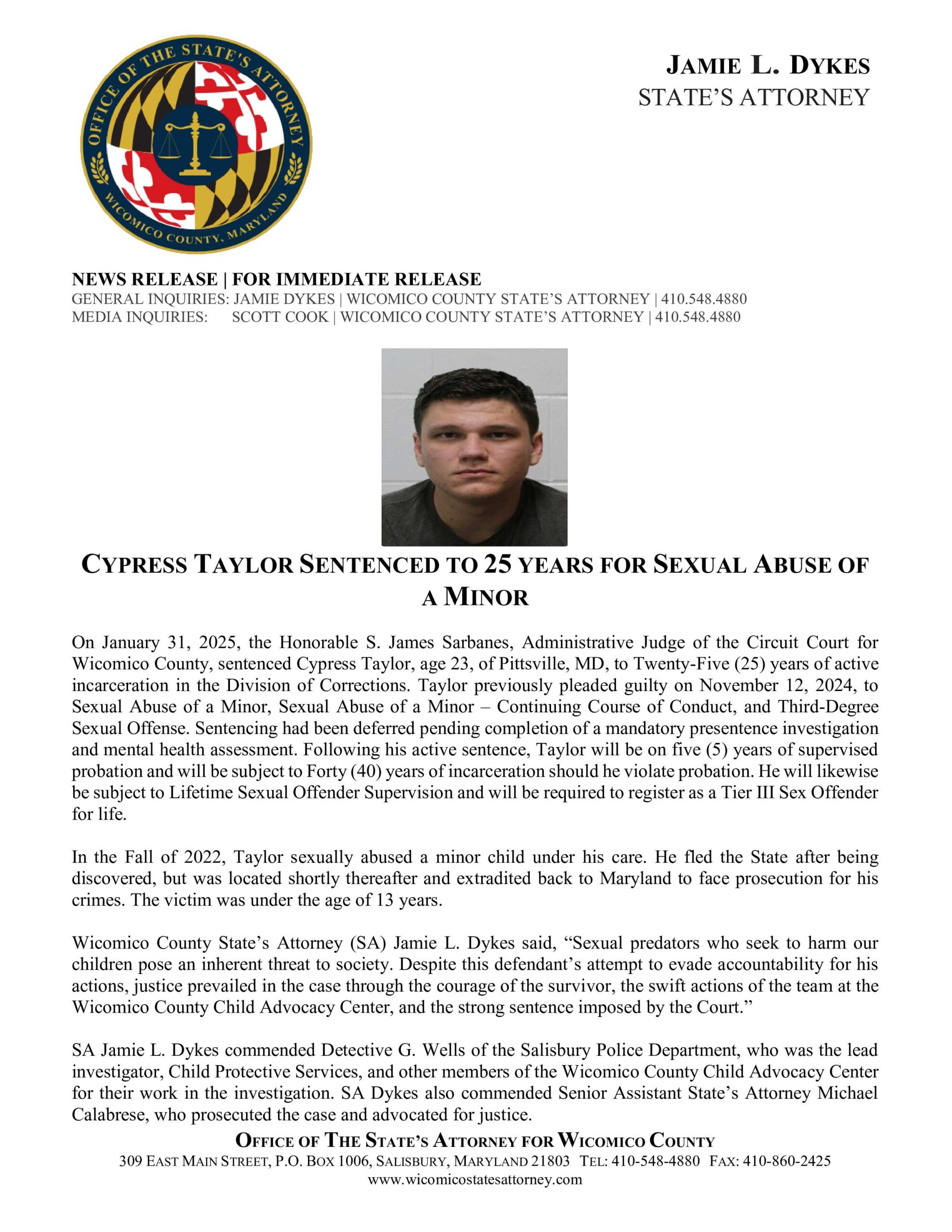 OFFICE OF THE STATE'S ATTORNEY
WICOMICO COUNTY, MARYLAND

JAMIE L. DYKES
STATE'S ATTORNEY

NEWS RELEASE | FOR IMMEDIATE RELEASE
GENERAL INQUIRIES: JAMIE DYKES | WICOMICO COUNTY STATE'S ATTORNEY | 410.548.4880
MEDIA INQUIRIES: SCOTT COOK | WICOMICO COUNTY STATE'S ATTORNEY | 410.548.4880

CYPRESS TAYLOR SENTENCED TO 25 YEARS FOR SEXUAL ABUSE OF A MINOR

On January 31, 2025, the Honorable S. James Sarbanes, Administrative Judge of the Circuit Court for Wicomico County, sentenced Cypress Taylor, age 23, of Pittsville, MD, to Twenty-Five (25) years of active incarceration in the Division of Corrections. Taylor previously pleaded guilty on November 12, 2024, to Sexual Abuse of a Minor, Sexual Abuse of a Minor – Continuing Course of Conduct, and Third-Degree Sexual Offense. Sentencing had been deferred pending completion of a mandatory presentence investigation and mental health assessment. Following his active sentence, Taylor will be on five (5) years of supervised probation and will be subject to Forty (40) years of incarceration should he violate probation. He will likewise be subject to Lifetime Sexual Offender Supervision and will be required to register as a Tier III Sex Offender for life.

In the Fall of 2022, Taylor sexually abused a minor child under his care. He fled the State after being discovered, but was located shortly thereafter and extradited back to Maryland to face prosecution for his crimes. The victim was under the age of 13 years.

Wicomico County State's Attorney (SA) Jamie L. Dykes said, "Sexual predators who seek to harm our children pose an inherent threat to society. Despite this defendant's attempt to evade accountability for his actions, justice prevailed in the case through the courage of the survivor, the swift actions of the team at the Wicomico County Child Advocacy Center, and the strong sentence imposed by the Court."

SA Jamie L. Dykes commended Detective G. Wells of the Salisbury Police Department, who was the lead investigator, Child Protective Services, and other members of the Wicomico County Child Advocacy Center for their work in the investigation. SA Dykes also commended Senior Assistant State's Attorney Michael Calabrese, who prosecuted the case and advocated for justice.

OFFICE OF THE STATE'S ATTORNEY FOR WICOMICO COUNTY
309 EAST MAIN STREET, P.O. BOX 1006, SALISBURY, MARYLAND 21803 TEL: 410-548-4880 FAX: 410-860-2425
www.wicomicostatesattorney.com